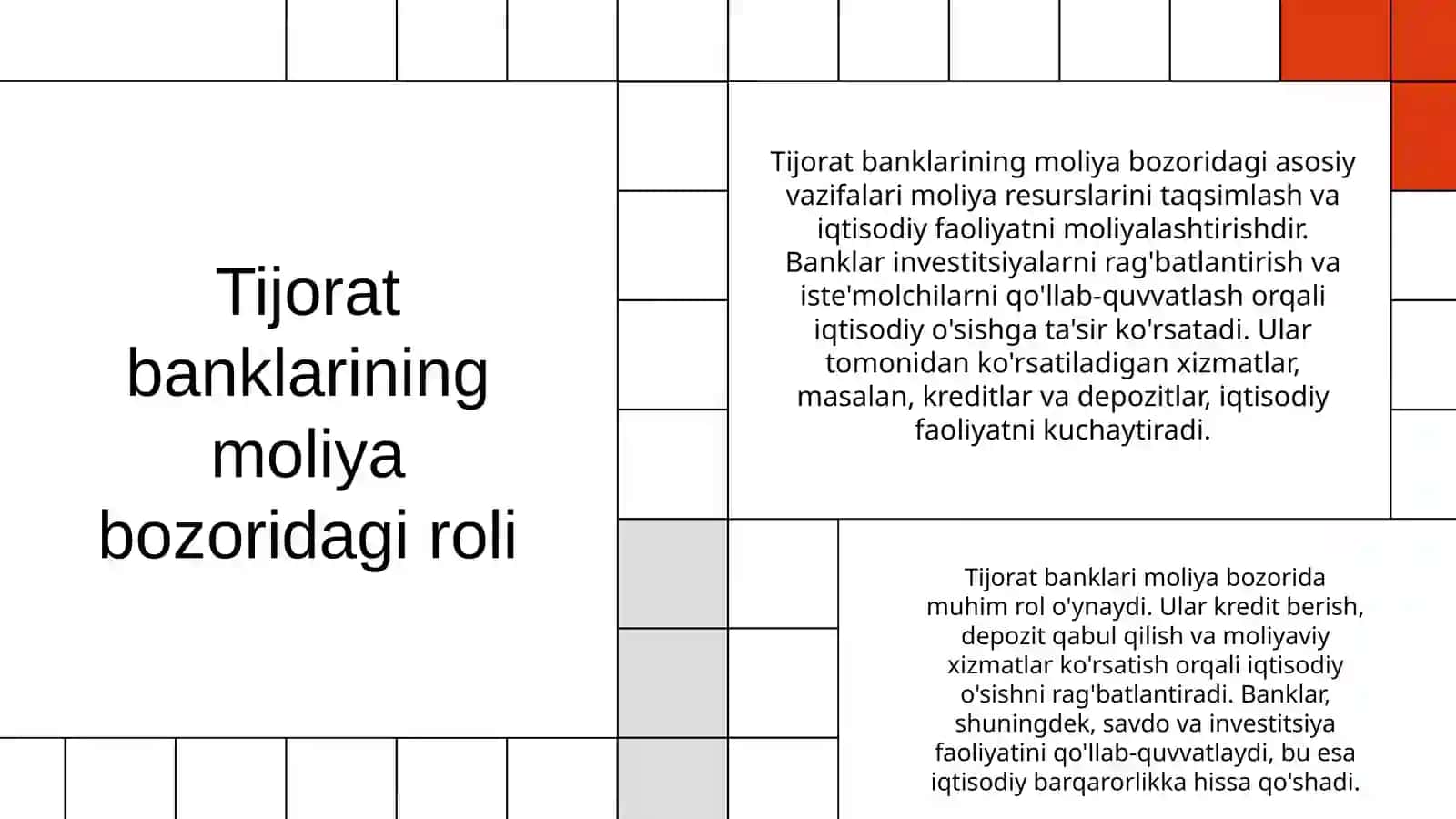 Tijorat banklarining moliya bozoridagi roli

Tijorat banklarining moliya bozoridagi asosiy vazifalari moliya resurslarini taqsimlash va iqtisodiy faoliyatni moliyalashtirishdir. Banklar investitsiyalarni rag'batlantirish va iste'molchilarni qo'llab-quvvatlash orqali iqtisodiy o'sishga ta'sir ko'rsatadi. Ular tomonidan ko'rsatiladigan xizmatlar, masalan, kreditlar va depozitlar, iqtisodiy faoliyatni kuchaytiradi.

Tijorat banklari moliya bozorida muhim rol o'ynaydi. Ular kredit berish, depozit qabul qilish va moliyaviy xizmatlar ko'rsatish orqali iqtisodiy o'sishni rag'batlantiradi. Banklar, shuningdek, savdo va investitsiya faoliyatini qo'llab-quvvatlaydi, bu esa iqtisodiy barqarorlikka hissa qo'shadi.